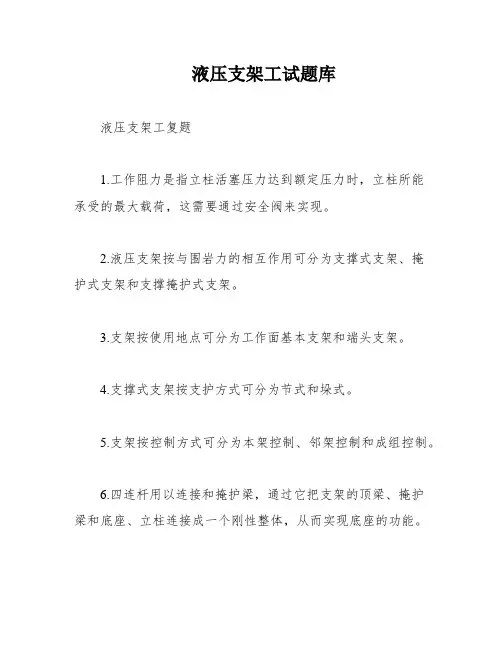 液压支架工试题库

液压支架工复题

1.工作阻力是指立柱活塞压力达到额定压力时，立柱所能承受的最大载荷，这需要通过安全阀来实现。

2.液压支架按与围岩力的相互作用可分为支撑式支架、掩护式支架和支撑掩护式支架。

3.支架按使用地点可分为工作面基本支架和端头支架。

4.支撑式支架按支护方式可分为节式和垛式。

5.支架按控制方式可分为本架控制、邻架控制和成组控制。

6.四连杆用以连接和掩护梁，通过它把支架的顶梁、掩护梁和底座、立柱连接成一个刚性整体，从而实现底座的功能。